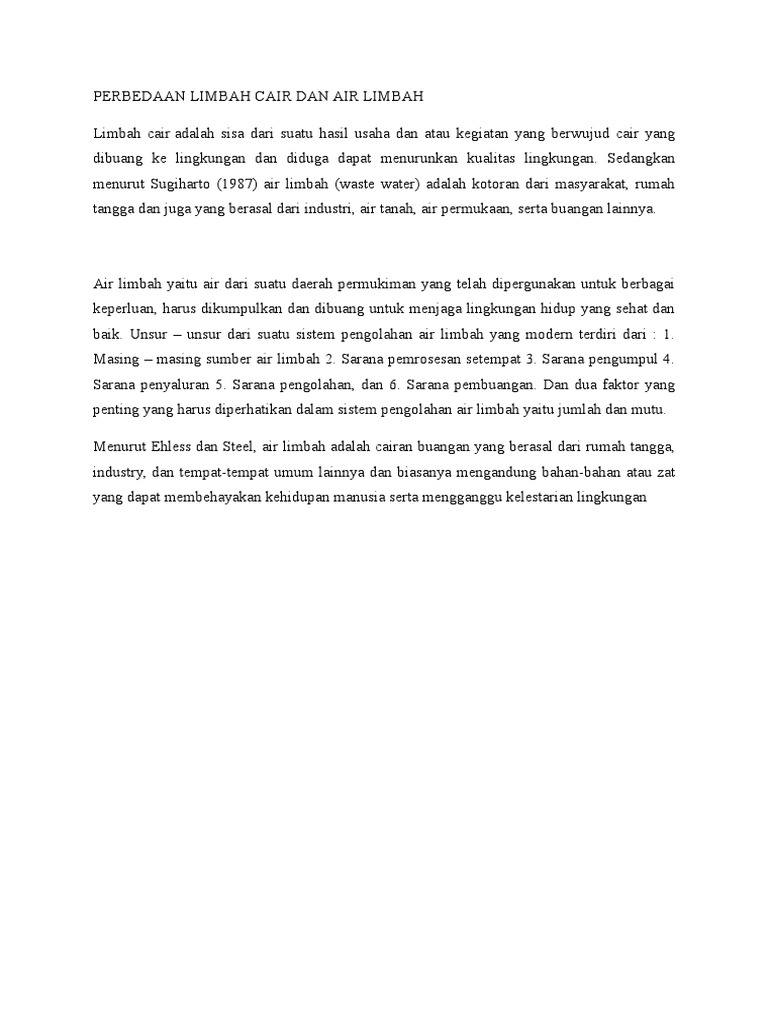 PERBEDAAN LIMBAH CAIR DAN AIR LIMBAH

Limbah cair adalah sisa dari suatu hasil usaha dan atau kegiatan yang berwujud cair yang dibuang ke lingkungan dan diduga dapat menurunkan kualitas lingkungan. Sedangkan menurut Sugiharto (1987) air limbah (waste water) adalah kotoran dari masyarakat, rumah tangga dan juga yang berasal dari industri, air tanah, air permukaan, serta buangan lainnya.

Air limbah yaitu air dari suatu daerah permukiman yang telah dipergunakan untuk berbagai keperluan, harus dikumpulkan dan dibuang untuk menjaga lingkungan hidup yang sehat dan baik. Unsur – unsur dari suatu sistem pengolahan air limbah yang modern terdiri dari : 1. Masing – masing sumber air limbah 2. Sarana pemrosesan setempat 3. Sarana pengumpul 4. Sarana penyaluran 5. Sarana pengolahan, dan 6. Sarana pembuangan. Dan dua faktor yang penting yang harus diperhatikan dalam sistem pengolahan air limbah yaitu jumlah dan mutu.

Menurut Ehless dan Steel, air limbah adalah cairan buangan yang berasal dari rumah tangga, industry, dan tempat-tempat umum lainnya dan biasanya mengandung bahan-bahan atau zat yang dapat membehayakan kehidupan manusia serta mengganggu kelestarian lingkungan